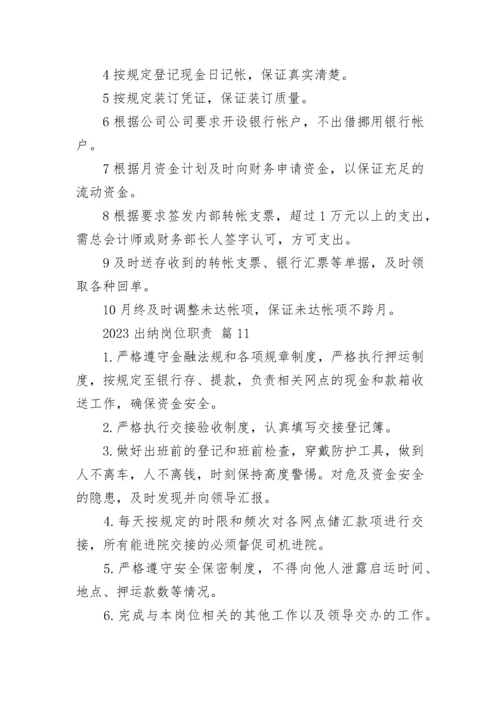 4 按规定登记现金日记帐，保证真实清楚。

5 按规定装订凭证，保证装订质量。

6 根据公司公司要求开设银行帐户，不出借挪用银行帐户。

7 根据月资金计划及时向财务申请资金，以保证充足的流动资金。

8 根据要求签发内部转帐支票，超过 1 万元以上的支出，需总会计师或财务部长人签字认可，方可支出。

9 及时送存收到的转帐支票、银行汇票等单据，及时领取各种回单。

10 月终及时调整未达帐项，保证未达帐项不跨月。

2023 出纳岗位职责 篇 11

1. 严格遵守金融法规和各项规章制度，严格执行押运制度，按规定至银行存、提款，负责相关网点的现金和款箱收送工作，确保资金安全。

2. 严格执行交接验收制度，认真填写交接登记簿。

3. 做好出班前的登记和班前检查，穿戴防护工具，做到人不离车，人不离钱，时刻保持高度警惕。对危及资金安全的隐患，及时发现并向领导汇报。

4. 每天按规定的时限和频次对各网点储汇款项进行交接，所有能进院交接的必须督促司机进院。

5. 严格遵守安全保密制度，不得向他人泄露启运时间、地点、押运款数等情况。

6. 完成与本岗位相关的其他工作以及领导交办的工作。